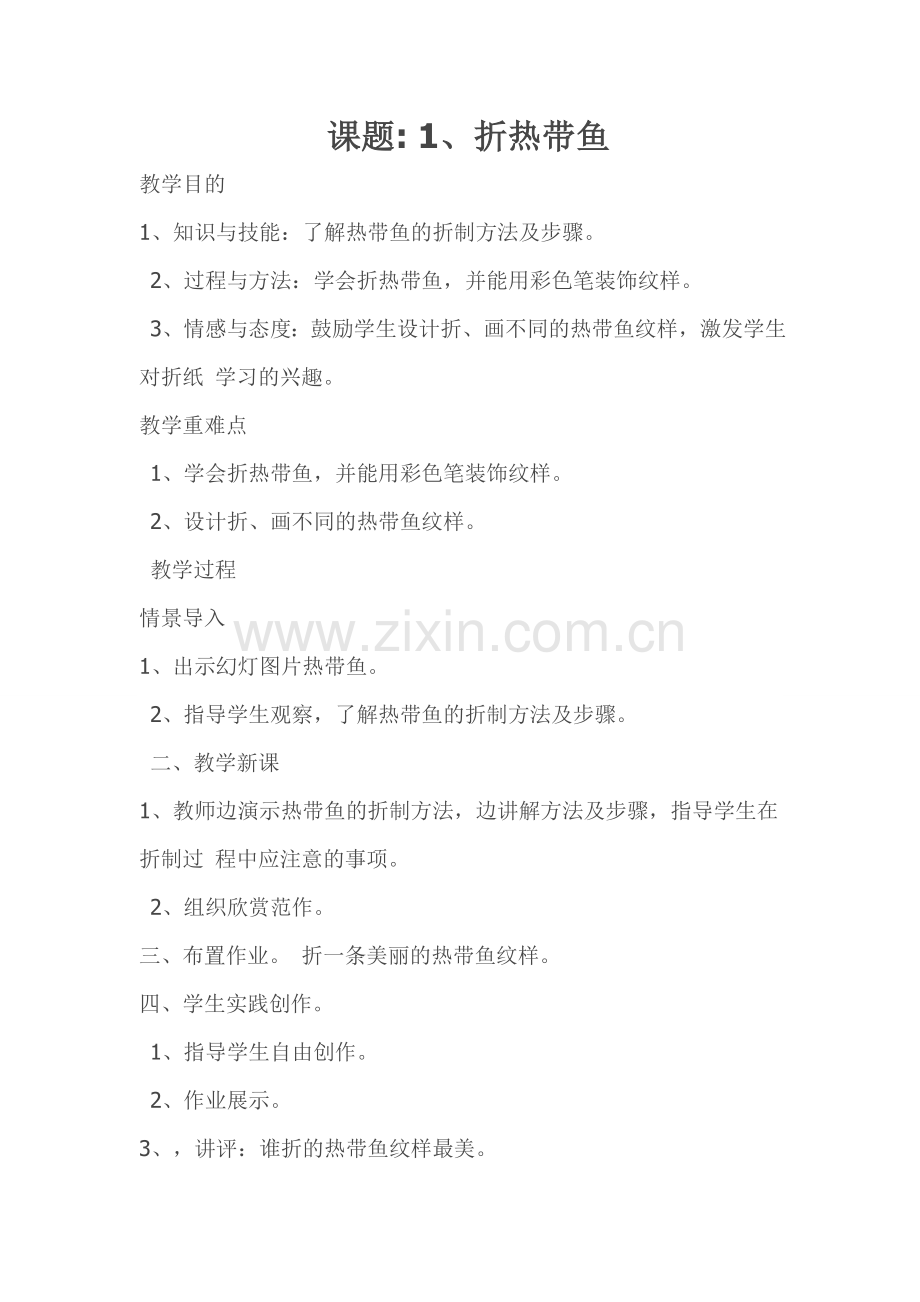 课题: 1、折热带鱼

教学目的

1、知识与技能：了解热带鱼的折制方法及步骤。

2、过程与方法：学会折热带鱼，并能用彩色笔装饰纹样。

3、情感与态度：鼓励学生设计折、画不同的热带鱼纹样，激发学生对折纸 学习的兴趣。

教学重难点

1、学会折热带鱼，并能用彩色笔装饰纹样。

2、设计折、画不同的热带鱼纹样。

教学过程

情景导入

www.zixin.com.cn

1、出示幻灯图片热带鱼。

2、指导学生观察，了解热带鱼的折制方法及步骤。

二、教学新课

1、教师边演示热带鱼的折制方法，边讲解方法及步骤，指导学生在折制过 程中应注意的事项。

2、组织欣赏范作。

三、布置作业。 折一条美丽的热带鱼纹样。

四、学生实践创作。

1、指导学生自由创作。

2、作业展示。

3、，讲评：谁折的热带鱼纹样最美。